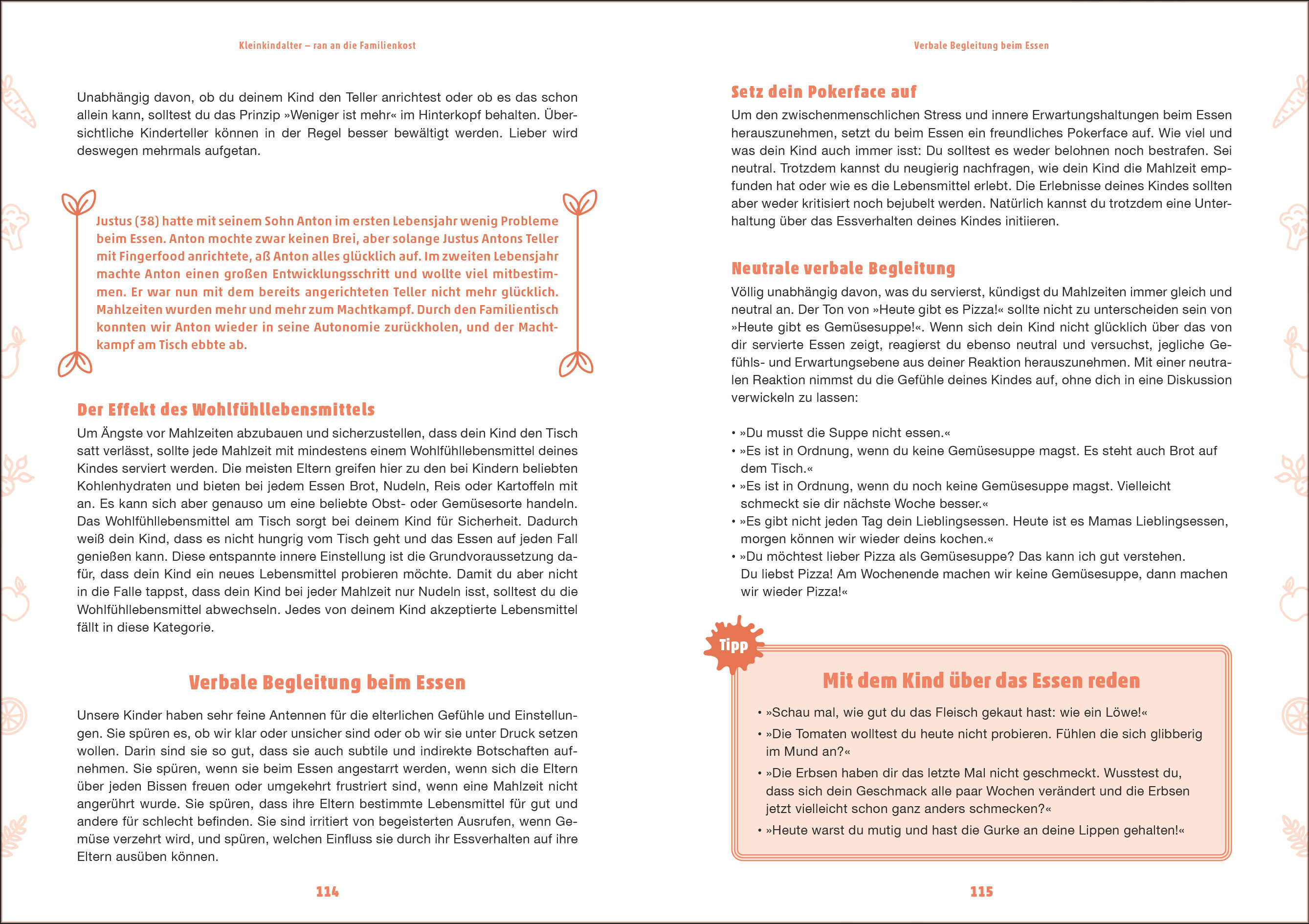 Kleinkindalter – ran an die Familienkost

Unabhängig davon, ob du deinem Kind den Teller anrichtest oder ob es das schon allein kann, solltest du das Prinzip »Weniger ist mehr« im Hinterkopf behalten. Übersichtliche Kinderteller können in der Regel besser bewältigt werden. Lieber wird deswegen mehrmals aufgetan.

Justus (38) hatte mit seinem Sohn Anton im ersten Lebensjahr wenig Probleme beim Essen. Anton mochte zwar keinen Brei, aber solange Justus Antons Teller mit Fingerfood anrichtete, aß Anton alles glücklich auf. Im zweiten Lebensjahr machte Anton einen großen Entwicklungsschritt und wollte viel mitbestimmen. Er war nun mit dem bereits angerichteten Teller nicht mehr glücklich. Mahlzeiten wurden mehr und mehr zum Machtkampf. Durch den Familientisch konnten wir Anton wieder in seine Autonomie zurückholen, und der Machtkampf am Tisch ebbte ab.

Der Effekt des Wohlfühllebensmittels

Um Ängste vor Mahlzeiten abzubauen und sicherzustellen, dass dein Kind den Tisch satt verlässt, sollte jede Mahlzeit mit mindestens einem Wohlfühllebensmittel deines Kindes serviert werden. Die meisten Eltern greifen hier zu den bei Kindern beliebten Kohlenhydraten und bieten bei jedem Essen Brot, Nudeln, Reis oder Kartoffeln mit an. Es kann sich aber genauso um eine beliebte Obst- oder Gemüsesorte handeln. Das Wohlfühllebensmittel am Tisch sorgt bei deinem Kind für Sicherheit. Dadurch weiß dein Kind, dass es nicht hungrig vom Tisch geht und das Essen auf jeden Fall genießen kann. Diese entspannte innere Einstellung ist die Grundvoraussetzung dafür, dass dein Kind ein neues Lebensmittel probieren möchte. Damit du aber nicht in die Falle tappst, dass dein Kind bei jeder Mahlzeit nur Nudeln isst, solltest du die Wohlfühllebensmittel abwechseln. Jedes von deinem Kind akzeptierte Lebensmittel fällt in diese Kategorie.

Verbale Begleitung beim Essen

Unsere Kinder haben sehr feine Antennen für die elterlichen Gefühle und Einstellungen. Sie spüren es, ob wir klar oder unsicher sind oder ob wir sie unter Druck setzen wollen. Darin sind sie so gut, dass sie auch subtile und indirekte Botschaften aufnehmen. Sie spüren, wenn sie beim Essen angestarrt werden, wenn sich die Eltern über jeden Bissen freuen oder umgekehrt frustriert sind, wenn eine Mahlzeit nicht angerührt wurde. Sie spüren, dass ihre Eltern bestimmte Lebensmittel für gut und andere für schlecht befinden. Sie sind irritiert von begeisterten Ausrufen, wenn Gemüse verzehrt wird, und spüren, welchen Einfluss sie durch ihr Essverhalten auf ihre Eltern ausüben können.

114

Verbale Begleitung beim Essen

Setz dein Pokerface auf

Um den zwischenmenschlichen Stress und innere Erwartungshaltungen beim Essen herauszunehmen, setzt du beim Essen ein freundliches Pokerface auf. Wie viel und was dein Kind auch immer isst: Du solltest es weder belohnen noch bestrafen. Sei neutral. Trotzdem kannst du neugierig nachfragen, wie dein Kind die Mahlzeit empfunden hat oder wie es die Lebensmittel erlebt. Die Erlebnisse deines Kindes sollten aber weder kritisiert noch bejubelt werden. Natürlich kannst du trotzdem eine Unterhaltung über das Essverhalten deines Kindes initiieren.

Neutrale verbale Begleitung

Völlig unabhängig davon, was du servierst, kündigst du Mahlzeiten immer gleich und neutral an. Der Ton von »Heute gibt es Pizza!« sollte nicht zu unterscheiden sein von »Heute gibt es Gemüsesuppe!«. Wenn sich dein Kind nicht glücklich über das von dir servierte Essen zeigt, reagierst du ebenso neutral und versuchst, jegliche Gefühls- und Erwartungsebene aus deiner Reaktion herauszunehmen. Mit einer neutralen Reaktion nimmst du die Gefühle deines Kindes auf, ohne dich in eine Diskussion verwickeln zu lassen:

• »Du musst die Suppe nicht essen.«
• »Es ist in Ordnung, wenn du keine Gemüsesuppe magst. Es steht auch Brot auf dem Tisch.«
• »Es ist in Ordnung, wenn du noch keine Gemüsesuppe magst. Vielleicht schmeckt sie dir nächste Woche besser.«
• »Es gibt nicht jeden Tag dein Lieblingsessen. Heute ist es Mamas Lieblingsessen, morgen können wir wieder deins kochen.«
• »Du möchtest lieber Pizza als Gemüsesuppe? Das kann ich gut verstehen. Du liebst Pizza! Am Wochenende machen wir keine Gemüsesuppe, dann machen wir wieder Pizza!«

Tipp

Mit dem Kind über das Essen reden

• »Schau mal, wie gut du das Fleisch gekaut hast: wie ein Löwe!«
• »Die Tomaten wolltest du heute nicht probieren. Fühlen die sich glibberig im Mund an?«
• »Die Erbsen haben dir das letzte Mal nicht geschmeckt. Wusstest du, dass sich dein Geschmack alle paar Wochen verändert und die Erbsen jetzt vielleicht schon ganz anders schmecken?«
• »Heute warst du mutig und hast die Gurke an deine Lippen gehalten!«

115